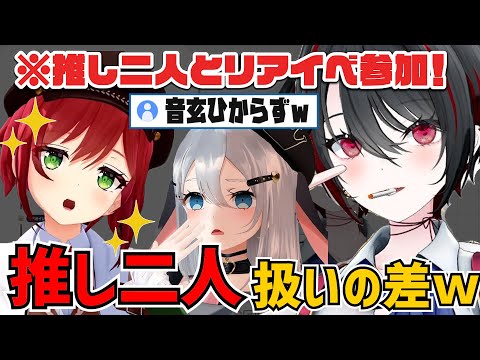 ※推し二人とリアイベ参加！

音玄ひからずw

推し二人 扱いの差w